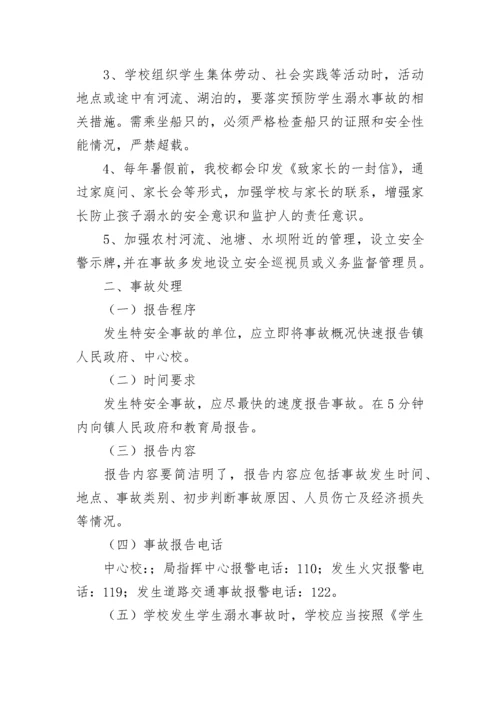 3、学校组织学生集体劳动、社会实践等活动时，活动地点或途中有河流、湖泊的，要落实预防学生溺水事故的相关措施。需乘坐船只的，必须严格检查船只的证照和安全性能情况，严禁超载。

4、每年暑假前，我校都会印发《致家长的一封信》，通过家庭间、家长会等形式，加强学校与家长的联系，增强家长防止孩子溺水的安全意识和监护人的责任意识。

5、加强农村河流、池塘、水坝附近的管理，设立安全警示牌,并在事故多发地设立安全巡视员或义务监督管理员。

二、事故处理

（一）报告程序

发生特安全事故的单位，应立即将事故概况快速报告镇人民政府、中心校。

（二）时间要求

发生特安全事故，应尽最快的速度报告事故。在5分钟内向镇人民政府和教育局报告。

（三）报告内容

报告内容要简洁明了，报告内容应包括事故发生时间、地点、事故类别、初步判断事故原因、人员伤亡及经济损失等情况。

（四）事故报告电话

中心校:；局指挥中心报警电话：110；发生火灾报警电话：119；发生道路交通事故报警电话：122。

（五）学校发生学生溺水事故时，学校应当按照《学生